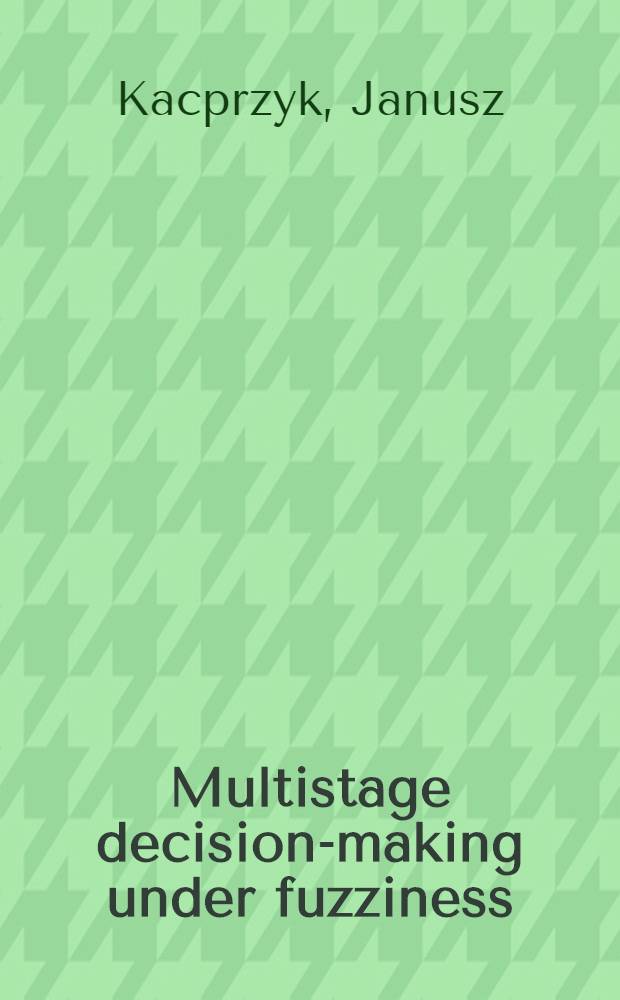 Kacprzyk, Janusz

Multistage decision-making under fuzziness